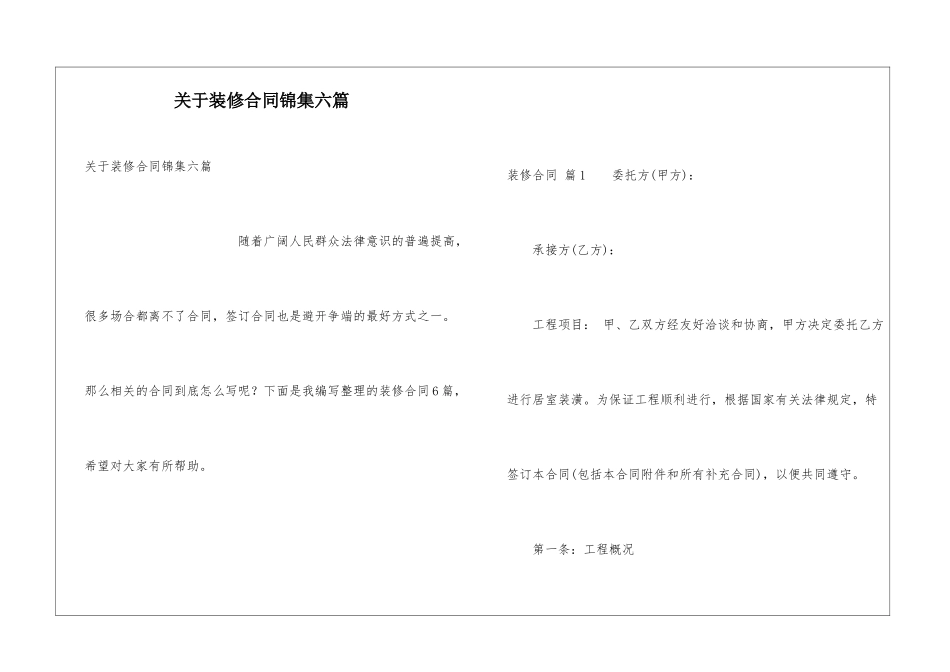 关于装修合同锦集六篇

关于装修合同锦集六篇

随着广阔人民群众法律意识的普遍提高，很多场合都离不了合同，签订合同也是避开争端的最好方式之一。那么相关的合同到底怎么写呢？下面是我编写整理的装修合同6篇，希望对大家有所帮助。

装修合同 篇1 委托方(甲方)：

承接方(乙方)：

工程项目： 甲、乙双方经友好洽谈和协商，甲方决定委托乙方进行居室装潢。为保证工程顺利进行，根据国家有关法律规定，特签订本合同(包括本合同附件和所有补充合同)，以便共同遵守。

第一条：工程概况